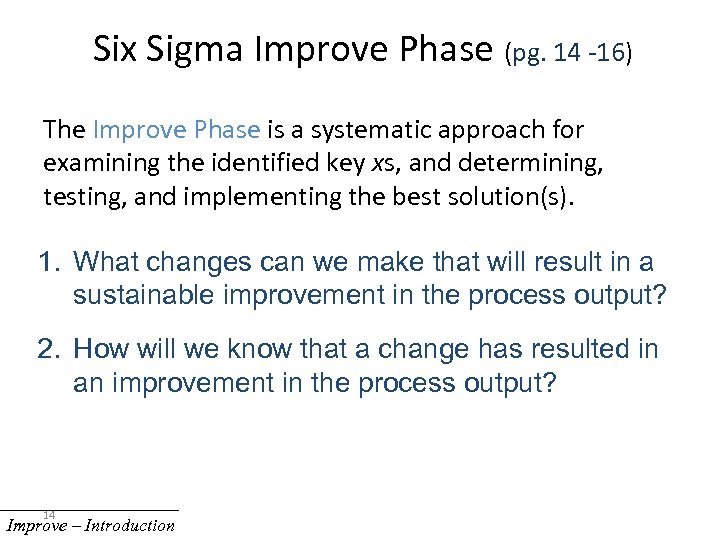 Six Sigma Improve Phase (pg. 14 -16)

The Improve Phase is a systematic approach for examining the identified key xs, and determining, testing, and implementing the best solution(s).

1. What changes can we make that will result in a sustainable improvement in the process output?

2. How will we know that a change has resulted in an improvement in the process output?

14

Improve – Introduction